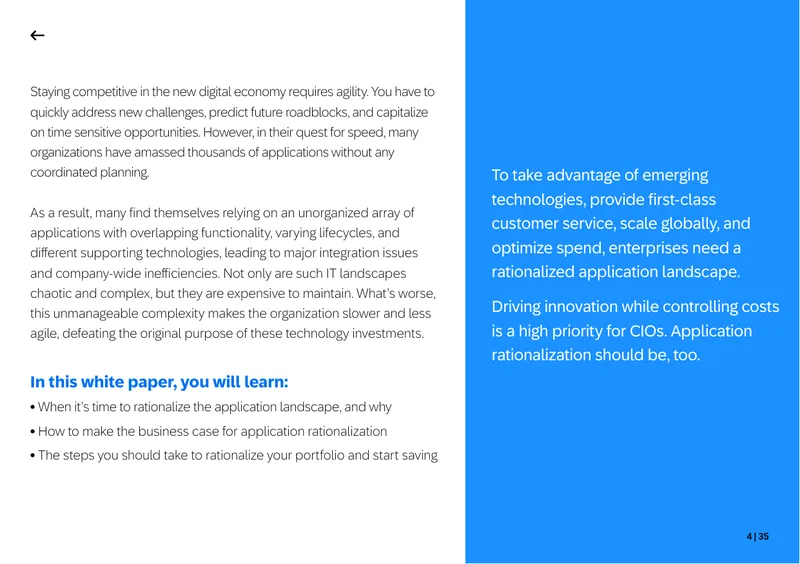 ←

Staying competitive in the new digital economy requires agility. You have to quickly address new challenges, predict future roadblocks, and capitalize on time sensitive opportunities. However, in their quest for speed, many organizations have amassed thousands of applications without any coordinated planning.

As a result, many find themselves relying on an unorganized array of applications with overlapping functionality, varying lifecycles, and different supporting technologies, leading to major integration issues and company-wide inefficiencies. Not only are such IT landscapes chaotic and complex, but they are expensive to maintain. What's worse, this unmanageable complexity makes the organization slower and less agile, defeating the original purpose of these technology investments.

In this white paper, you will learn:

• When it's time to rationalize the application landscape, and why
• How to make the business case for application rationalization
• The steps you should take to rationalize your portfolio and start saving

To take advantage of emerging technologies, provide first-class customer service, scale globally, and optimize spend, enterprises need a rationalized application landscape.

Driving innovation while controlling costs is a high priority for CIOs. Application rationalization should be, too.

4 | 35